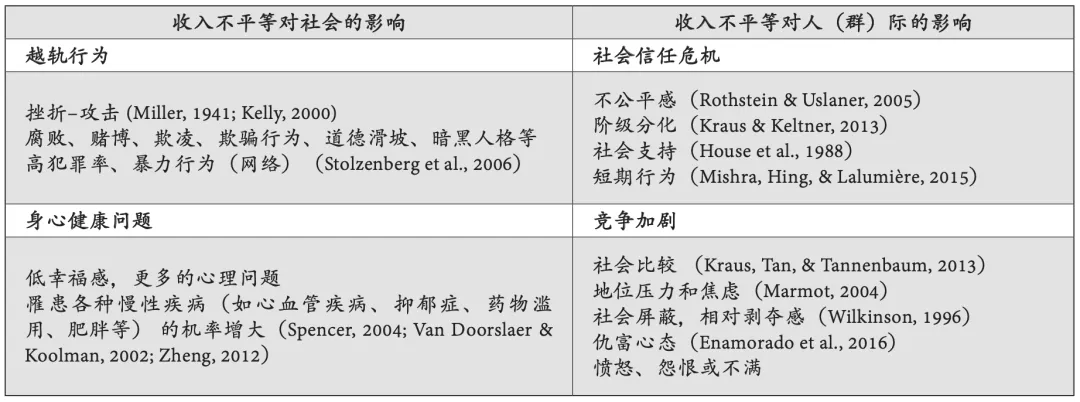 | 收入不平等对社会的影响 | 收入不平等对人（群）际的影响 |
|---|---|
| 越轨行为 | 社会信任危机 |
| 挫折–攻击 (Miller, 1941; Kelly, 2000)<br>腐败、赌博、欺凌、欺骗行为、道德滑坡、暗黑人格等<br>高犯罪率、暴力行为（网络）（Stolzenberg et al., 2006） | 不公平感（Rothstein & Uslaner, 2005）<br>阶级分化（Kraus & Keltner, 2013）<br>社会支持（House et al., 1988）<br>短期行为（Mishra, Hing, & Lalumière, 2015） |
| 身心健康问题 | 竞争加剧 |
| 低幸福感，更多的心理问题<br>罹患各种慢性疾病（如心血管疾病、抑郁症、药物滥用、肥胖等）的机率增大（Spencer, 2004; Van Doorslaer & Koolman, 2002; Zheng, 2012） | 社会比较（Kraus, Tan, & Tannenbaum, 2013）<br>地位压力和焦虑（Marmot, 2004）<br>社会屏蔽，相对剥夺感（Wilkinson, 1996）<br>仇富心态（Enamorado et al., 2016）<br>愤怒、怨恨或不满 |